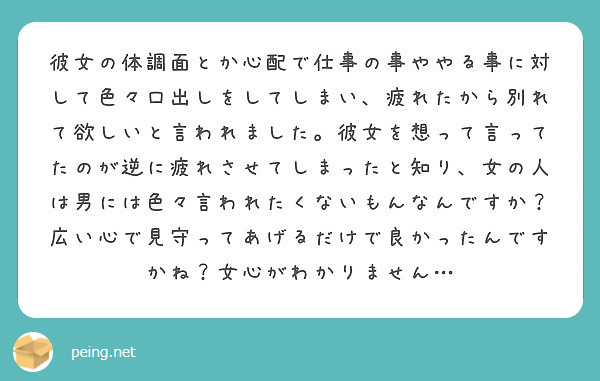 彼女の体調面とか心配で仕事の事ややる事に対して色々口出しをしてしまい、疲れたから別れて欲しいと言われました。彼女を想って言ってたのが逆に疲れさせてしまったと知り、女の人は男には色々言われたくないもんなんですか？広い心で見守ってあげるだけで良かったんですかね？女心がわかりません…

peing.net